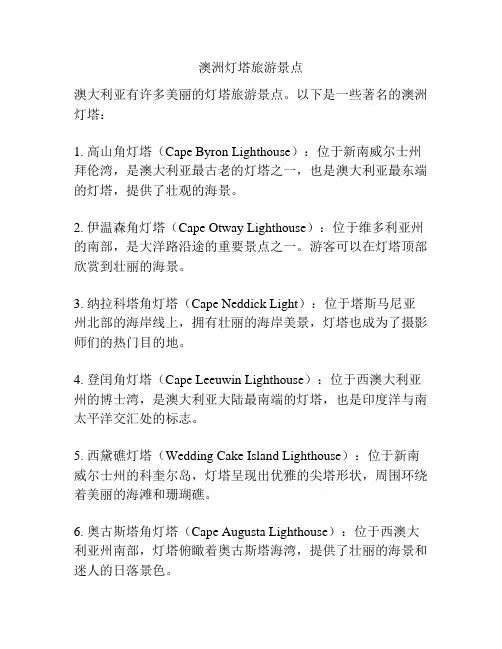 澳洲灯塔旅游景点

澳大利亚有许多美丽的灯塔旅游景点。以下是一些著名的澳洲灯塔：

1. 高山角灯塔（Cape Byron Lighthouse）：位于新南威尔士州拜伦湾，是澳大利亚最古老的灯塔之一，也是澳大利亚最东端的灯塔，提供了壮观的海景。

2. 伊温森角灯塔（Cape Otway Lighthouse）：位于维多利亚州的南部，是大洋路沿途的重要景点之一。游客可以在灯塔顶部欣赏到壮丽的海景。

3. 纳拉科塔角灯塔（Cape Neddick Light）：位于塔斯马尼亚州北部的海岸线上，拥有壮丽的海岸美景，灯塔也成为了摄影师们的热门目的地。

4. 登闰角灯塔（Cape Leeuwin Lighthouse）：位于西澳大利亚州的博士湾，是澳大利亚大陆最南端的灯塔，也是印度洋与南太平洋交汇处的标志。

5. 西黛礁灯塔（Wedding Cake Island Lighthouse）：位于新南威尔士州的科奎尔岛，灯塔呈现出优雅的尖塔形状，周围环绕着美丽的海滩和珊瑚礁。

6. 奥古斯塔角灯塔（Cape Augusta Lighthouse）：位于西澳大利亚州南部，灯塔俯瞰着奥古斯塔海湾，提供了壮丽的海景和迷人的日落景色。